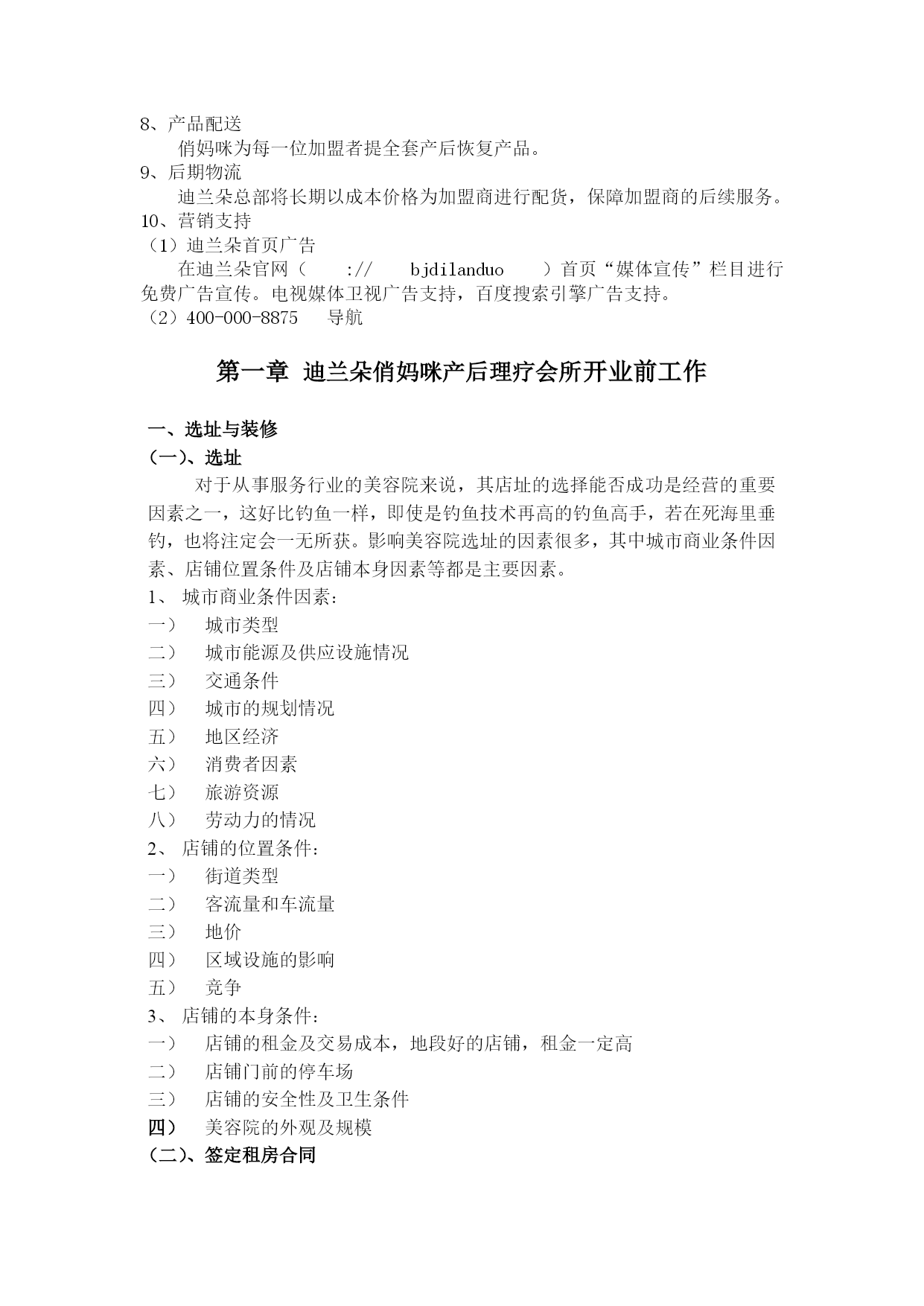 8、产品配送

俏妈咪为每一位加盟者提全套产后恢复产品。

9、后期物流

迪兰朵总部将长期以成本价格为加盟商进行配货，保障加盟商的后续服务。

10、营销支持

（1）迪兰朵首页广告

在迪兰朵官网（ :// bjdilanduo ）首页“媒体宣传”栏目进行免费广告宣传。电视媒体卫视广告支持，百度搜索引擎广告支持。

（2）400-000-8875 导航

第一章 迪兰朵俏妈咪产后理疗会所开业前工作

一、选址与装修

（一）、选址

对于从事服务行业的美容院来说，其店址的选择能否成功是经营的重要因素之一，这好比钓鱼一样，即使是钓鱼技术再高的钓鱼高手，若在死海里垂钓，也将注定会一无所获。影响美容院选址的因素很多，其中城市商业条件因素、店铺位置条件及店铺本身因素等都是主要因素。

1、 城市商业条件因素：

一） 城市类型

二） 城市能源及供应设施情况

三） 交通条件

四） 城市的规划情况

五） 地区经济

六） 消费者因素

七） 旅游资源

八） 劳动力的情况

2、 店铺的位置条件：

一） 街道类型

二） 客流量和车流量

三） 地价

四） 区域设施的影响

五） 竞争

3、 店铺的本身条件：

一） 店铺的租金及交易成本，地段好的店铺，租金一定高

二） 店铺门前的停车场

三） 店铺的安全性及卫生条件

四） 美容院的外观及规模

（二）、签定租房合同